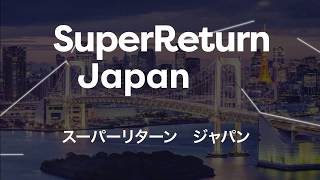 SuperReturn Japan

スーパーリターン　ジャパン